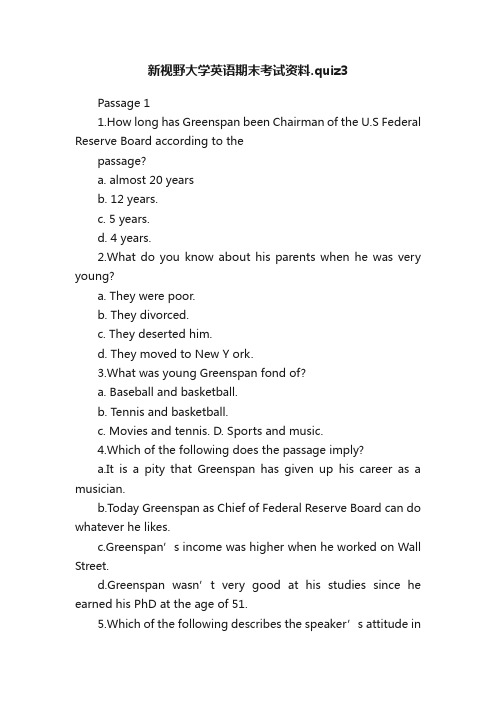 新视野大学英语期末考试资料.quiz3

Passage 1

1.How long has Greenspan been Chairman of the U.S Federal Reserve Board according to the

passage?

a. almost 20 years

b. 12 years.

c. 5 years.

d. 4 years.

2.What do you know about his parents when he was very young?

a. They were poor.

b. They divorced.

c. They deserted him.

d. They moved to New Y ork.

3.What was young Greenspan fond of?

a. Baseball and basketball.

b. Tennis and basketball.

c. Movies and tennis. D. Sports and music.

4.Which of the following does the passage imply?

a.It is a pity that Greenspan has given up his career as a musician.

b.Today Greenspan as Chief of Federal Reserve Board can do whatever he likes.

c.Greenspan’ s income was higher when he worked on Wall Street.

d.Greenspan wasn’ t very good at his studies since he earned his PhD at the age of 51.

5.Which of the following describes the speaker’ s attitude in